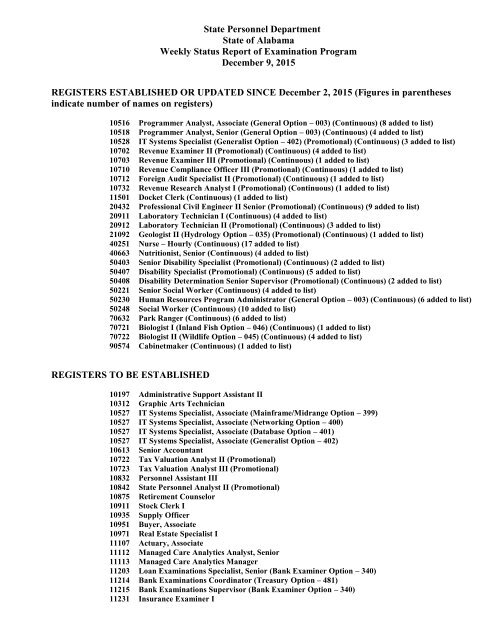 State Personnel Department
State of Alabama
Weekly Status Report of Examination Program
December 9, 2015

REGISTERS ESTABLISHED OR UPDATED SINCE December 2, 2015 (Figures in parentheses indicate number of names on registers)

10516 Programmer Analyst, Associate (General Option – 003) (Continuous) (8 added to list)
10518 Programmer Analyst, Senior (General Option – 003) (Continuous) (4 added to list)
10528 IT Systems Specialist (Generalist Option – 402) (Promotional) (Continuous) (3 added to list)
10702 Revenue Examiner II (Promotional) (Continuous) (4 added to list)
10703 Revenue Examiner III (Promotional) (Continuous) (1 added to list)
10710 Revenue Compliance Officer III (Promotional) (Continuous) (1 added to list)
10712 Foreign Audit Specialist II (Promotional) (Continuous) (1 added to list)
10732 Revenue Research Analyst I (Promotional) (Continuous) (1 added to list)
11501 Docket Clerk (Continuous) (1 added to list)
20432 Professional Civil Engineer II Senior (Promotional) (Continuous) (9 added to list)
20911 Laboratory Technician I (Continuous) (4 added to list)
20912 Laboratory Technician II (Promotional) (Continuous) (3 added to list)
21092 Geologist II (Hydrology Option – 035) (Promotional) (Continuous) (1 added to list)
40251 Nurse – Hourly (Continuous) (17 added to list)
40663 Nutritionist, Senior (Continuous) (4 added to list)
50403 Senior Disability Specialist (Promotional) (Continuous) (2 added to list)
50407 Disability Specialist (Promotional) (Continuous) (5 added to list)
50408 Disability Determination Senior Supervisor (Promotional) (Continuous) (2 added to list)
50221 Senior Social Worker (Continuous) (4 added to list)
50230 Human Resources Program Administrator (General Option – 003) (Continuous) (6 added to list)
50248 Social Worker (Continuous) (10 added to list)
70632 Park Ranger (Continuous) (6 added to list)
70721 Biologist I (Inland Fish Option – 046) (Continuous) (1 added to list)
70722 Biologist II (Wildlife Option – 045) (Continuous) (4 added to list)
90574 Cabinetmaker (Continuous) (1 added to list)

REGISTERS TO BE ESTABLISHED

10197 Administrative Support Assistant II
10312 Graphic Arts Technician
10527 IT Systems Specialist, Associate (Mainframe/Midrange Option – 399)
10527 IT Systems Specialist, Associate (Networking Option – 400)
10527 IT Systems Specialist, Associate (Database Option – 401)
10527 IT Systems Specialist, Associate (Generalist Option – 402)
10613 Senior Accountant
10722 Tax Valuation Analyst II (Promotional)
10723 Tax Valuation Analyst III (Promotional)
10832 Personnel Assistant III
10842 State Personnel Analyst II (Promotional)
10875 Retirement Counselor
10911 Stock Clerk I
10935 Supply Officer
10951 Buyer, Associate
10971 Real Estate Specialist I
11107 Actuary, Associate
11112 Managed Care Analytics Analyst, Senior
11113 Managed Care Analytics Manager
11203 Loan Examinations Specialist, Senior (Bank Examiner Option – 340)
11214 Bank Examinations Coordinator (Treasury Option – 481)
11215 Bank Examinations Supervisor (Bank Examiner Option – 340)
11231 Insurance Examiner I